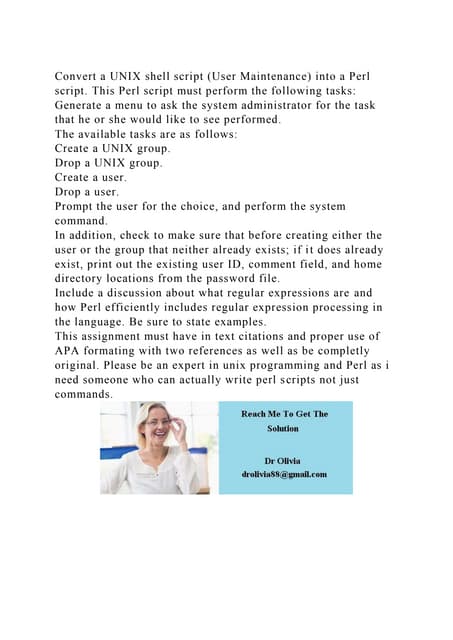 Convert a UNIX shell script (User Maintenance) into a Perl script. This Perl script must perform the following tasks: Generate a menu to ask the system administrator for the task that he or she would like to see performed.
The available tasks are as follows:
Create a UNIX group.
Drop a UNIX group.
Create a user.
Drop a user.
Prompt the user for the choice, and perform the system command.
In addition, check to make sure that before creating either the user or the group that neither already exists; if it does already exist, print out the existing user ID, comment field, and home directory locations from the password file.
Include a discussion about what regular expressions are and how Perl efficiently includes regular expression processing in the language. Be sure to state examples.
This assignment must have in text citations and proper use of APA formating with two references as well as be completly original. Please be an expert in unix programming and Perl as i need someone who can actually write perl scripts not just commands.

Reach Me To Get The Solution

Dr Olivia
drolivia88@gmail.com